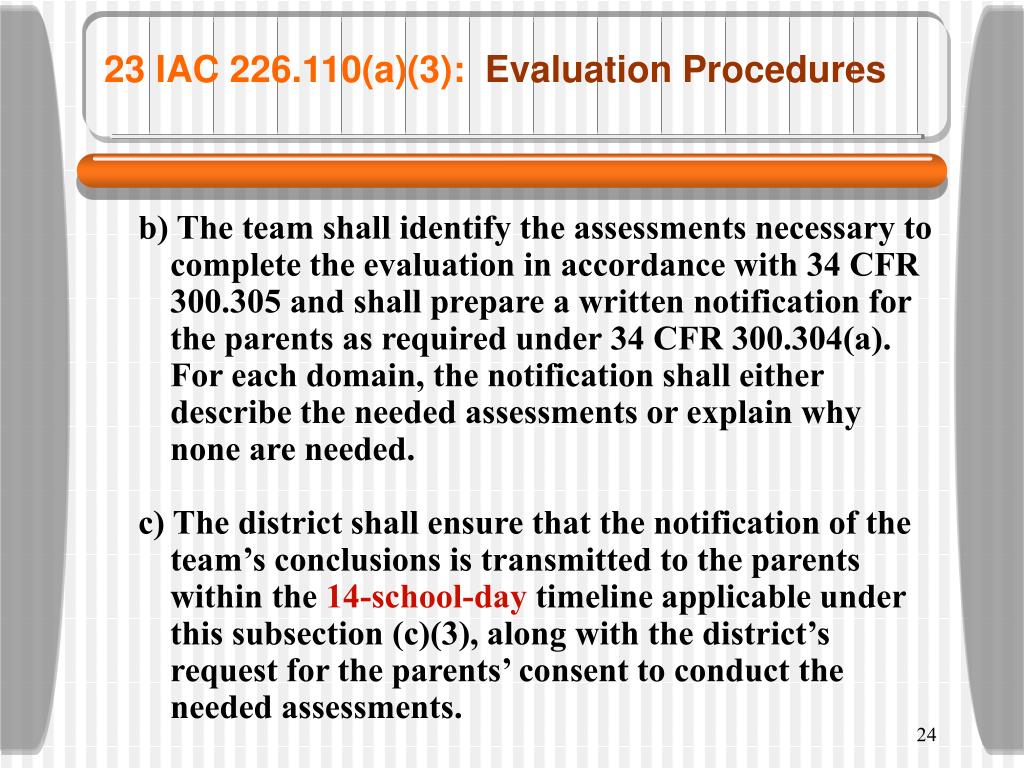 23 IAC 226.110(a)(3):  Evaluation Procedures

b) The team shall identify the assessments necessary to complete the evaluation in accordance with 34 CFR 300.305 and shall prepare a written notification for the parents as required under 34 CFR 300.304(a). For each domain, the notification shall either describe the needed assessments or explain why none are needed.

c) The district shall ensure that the notification of the team’s conclusions is transmitted to the parents within the 14-school-day timeline applicable under this subsection (c)(3), along with the district’s request for the parents’ consent to conduct the needed assessments.

24